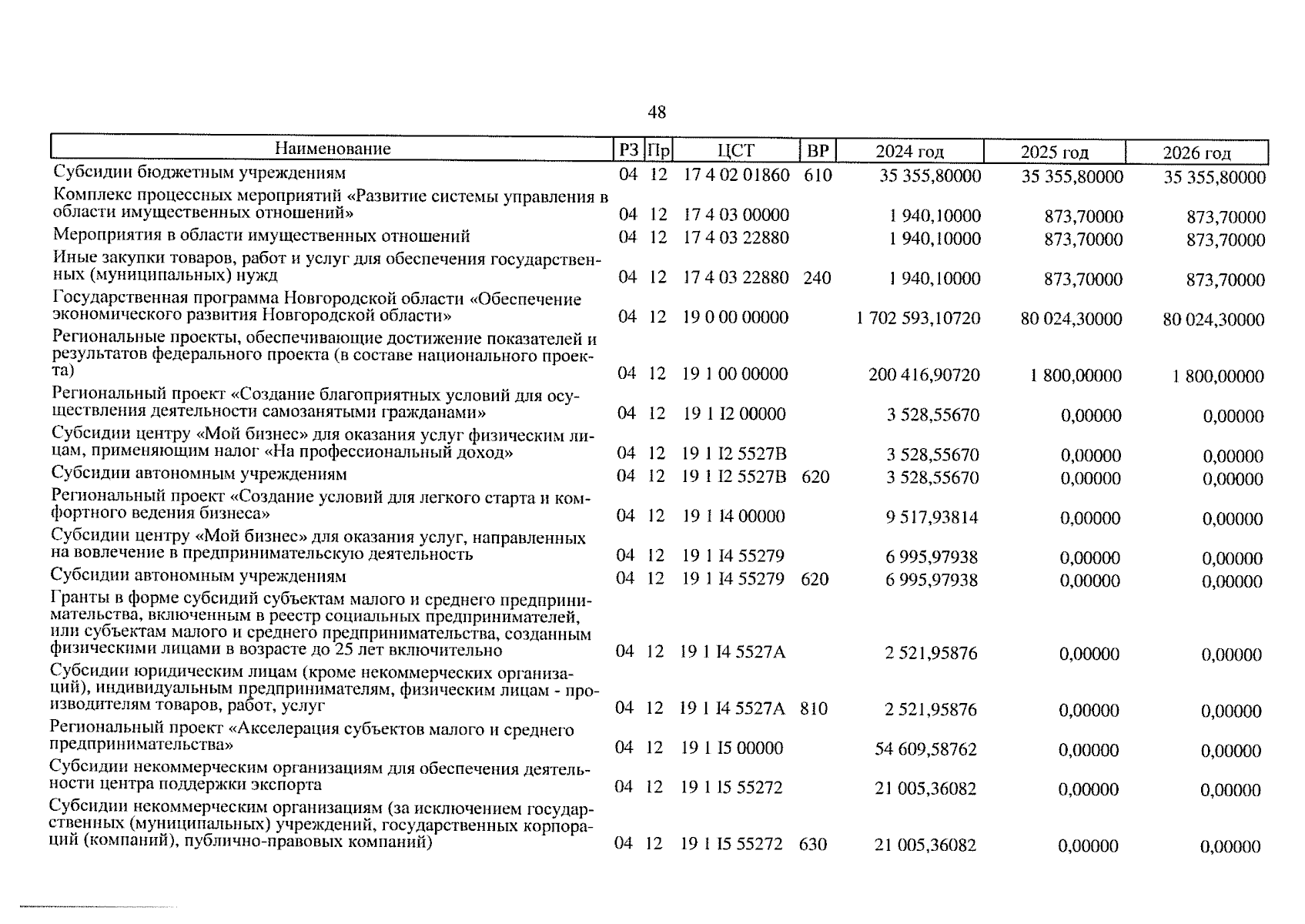 48

| Наименование | РЗ | Пр | ЦСТ | ВР | 2024 год | 2025 год | 2026 год |
|---|---|---|---|---|---|---|---|
| Субсидии бюджетным учреждениям | 04 | 12 | 17 4 02 01860 | 610 | 35 355,80000 | 35 355,80000 | 35 355,80000 |
| Комплекс процессных мероприятий «Развитие системы управления в области имущественных отношений» | 04 | 12 | 17 4 03 00000 | | 1 940,10000 | 873,70000 | 873,70000 |
| Мероприятия в области имущественных отношений | 04 | 12 | 17 4 03 22880 | | 1 940,10000 | 873,70000 | 873,70000 |
| Иные закупки товаров, работ и услуг для обеспечения государственных (муниципальных) нужд | 04 | 12 | 17 4 03 22880 | 240 | 1 940,10000 | 873,70000 | 873,70000 |
| Государственная программа Новгородской области «Обеспечение экономического развития Новгородской области» | 04 | 12 | 19 0 00 00000 | | 1 702 593,10720 | 80 024,30000 | 80 024,30000 |
| Региональные проекты, обеспечивающие достижение показателей и результатов федерального проекта (в составе национального проекта) | 04 | 12 | 19 1 00 00000 | | 200 416,90720 | 1 800,00000 | 1 800,00000 |
| Региональный проект «Создание благоприятных условий для осуществления деятельности самозанятыми гражданами» | 04 | 12 | 19 1 I2 00000 | | 3 528,55670 | 0,00000 | 0,00000 |
| Субсидии центру «Мой бизнес» для оказания услуг физическим лицам, применяющим налог «На профессиональный доход» | 04 | 12 | 19 1 I2 5527В | | 3 528,55670 | 0,00000 | 0,00000 |
| Субсидии автономным учреждениям | 04 | 12 | 19 1 I2 5527В | 620 | 3 528,55670 | 0,00000 | 0,00000 |
| Региональный проект «Создание условий для легкого старта и комфортного ведения бизнеса» | 04 | 12 | 19 1 I4 00000 | | 9 517,93814 | 0,00000 | 0,00000 |
| Субсидии центру «Мой бизнес» для оказания услуг, направленных на вовлечение в предпринимательскую деятельность | 04 | 12 | 19 1 I4 55279 | | 6 995,97938 | 0,00000 | 0,00000 |
| Субсидии автономным учреждениям | 04 | 12 | 19 1 I4 55279 | 620 | 6 995,97938 | 0,00000 | 0,00000 |
| Гранты в форме субсидий субъектам малого и среднего предпринимательства, включенным в реестр социальных предпринимателей, или субъектам малого и среднего предпринимательства, созданным физическими лицами в возрасте до 25 лет включительно | 04 | 12 | 19 1 I4 5527А | | 2 521,95876 | 0,00000 | 0,00000 |
| Субсидии юридическим лицам (кроме некоммерческих организаций), индивидуальным предпринимателям, физическим лицам - производителям товаров, работ, услуг | 04 | 12 | 19 1 I4 5527А | 810 | 2 521,95876 | 0,00000 | 0,00000 |
| Региональный проект «Акселерация субъектов малого и среднего предпринимательства» | 04 | 12 | 19 1 I5 00000 | | 54 609,58762 | 0,00000 | 0,00000 |
| Субсидии некоммерческим организациям для обеспечения деятельности центра поддержки экспорта | 04 | 12 | 19 1 I5 55272 | | 21 005,36082 | 0,00000 | 0,00000 |
| Субсидии некоммерческим организациям (за исключением государственных (муниципальных) учреждений, государственных корпораций (компаний), публично-правовых компаний) | 04 | 12 | 19 1 I5 55272 | 630 | 21 005,36082 | 0,00000 | 0,00000 |